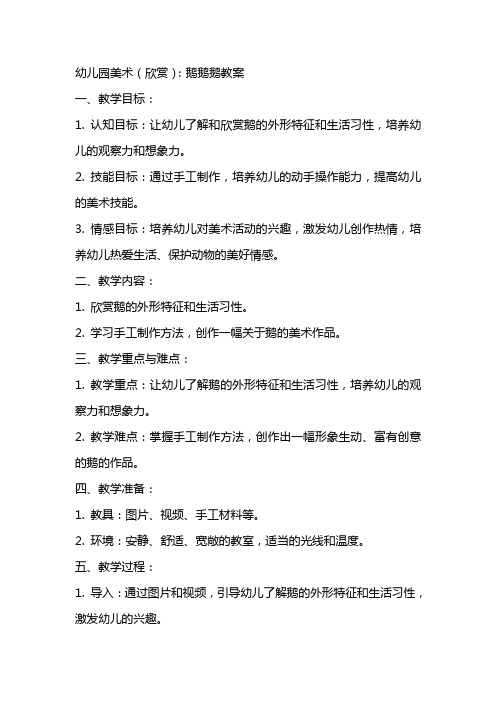 幼儿园美术（欣赏）：鹅鹅鹅教案

一、教学目标：

1. 认知目标：让幼儿了解和欣赏鹅的外形特征和生活习性，培养幼儿的观察力和想象力。

2. 技能目标：通过手工制作，培养幼儿的动手操作能力，提高幼儿的美术技能。

3. 情感目标：培养幼儿对美术活动的兴趣，激发幼儿创作热情，培养幼儿热爱生活、保护动物的美好情感。

二、教学内容：

1. 欣赏鹅的外形特征和生活习性。

2. 学习手工制作方法，创作一幅关于鹅的美术作品。

三、教学重点与难点：

1. 教学重点：让幼儿了解鹅的外形特征和生活习性，培养幼儿的观察力和想象力。

2. 教学难点：掌握手工制作方法，创作出一幅形象生动、富有创意的鹅的作品。

四、教学准备：

1. 教具：图片、视频、手工材料等。

2. 环境：安静、舒适、宽敞的教室，适当的光线和温度。

五、教学过程：

1. 导入：通过图片和视频，引导幼儿了解鹅的外形特征和生活习性，激发幼儿的兴趣。